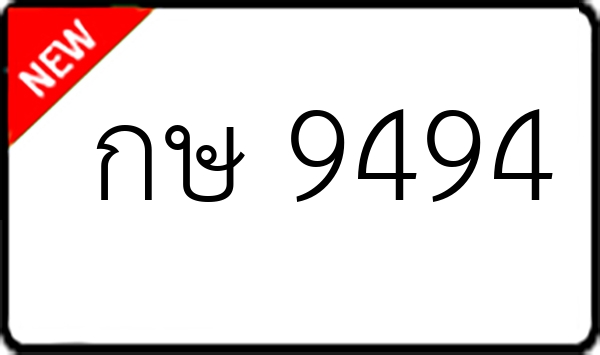 NEW

กษ 9494